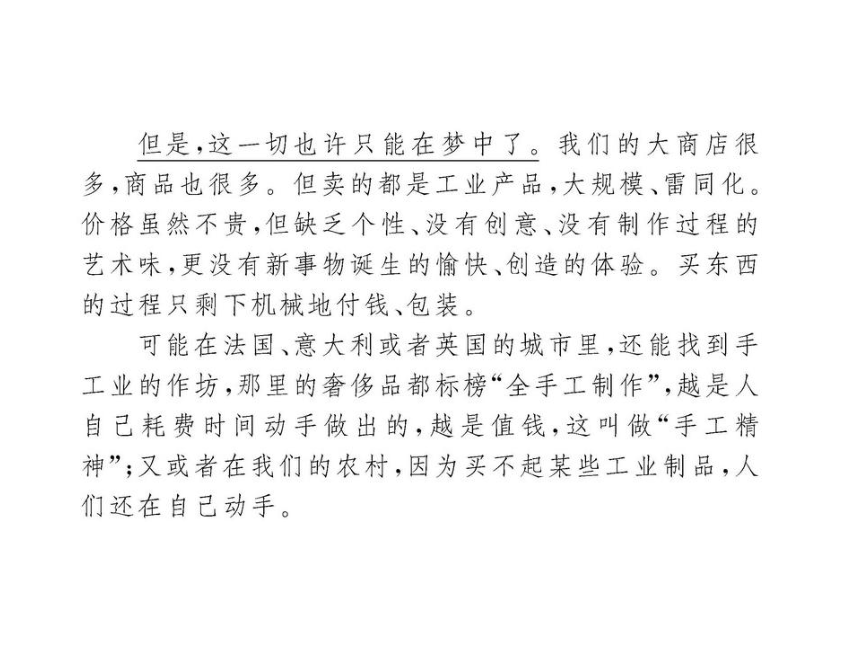 但是，这一切也许只能在梦中了。我们的大商店很多，商品也很多。但卖的都是工业产品，大规模、雷同化。价格虽然不贵，但缺乏个性、没有创意、没有制作过程的艺术味，更没有新事物诞生的愉快、创造的体验。买东西的过程只剩下机械地付钱、包装。

可能在法国、意大利或者英国的城市里，还能找到手工业的作坊，那里的奢侈品都标榜“全手工制作”，越是人自己耗费时间动手做出的，越是值钱，这叫做“手工精神”；又或者在我们的农村，因为买不起某些工业制品，人们还在自己动手。